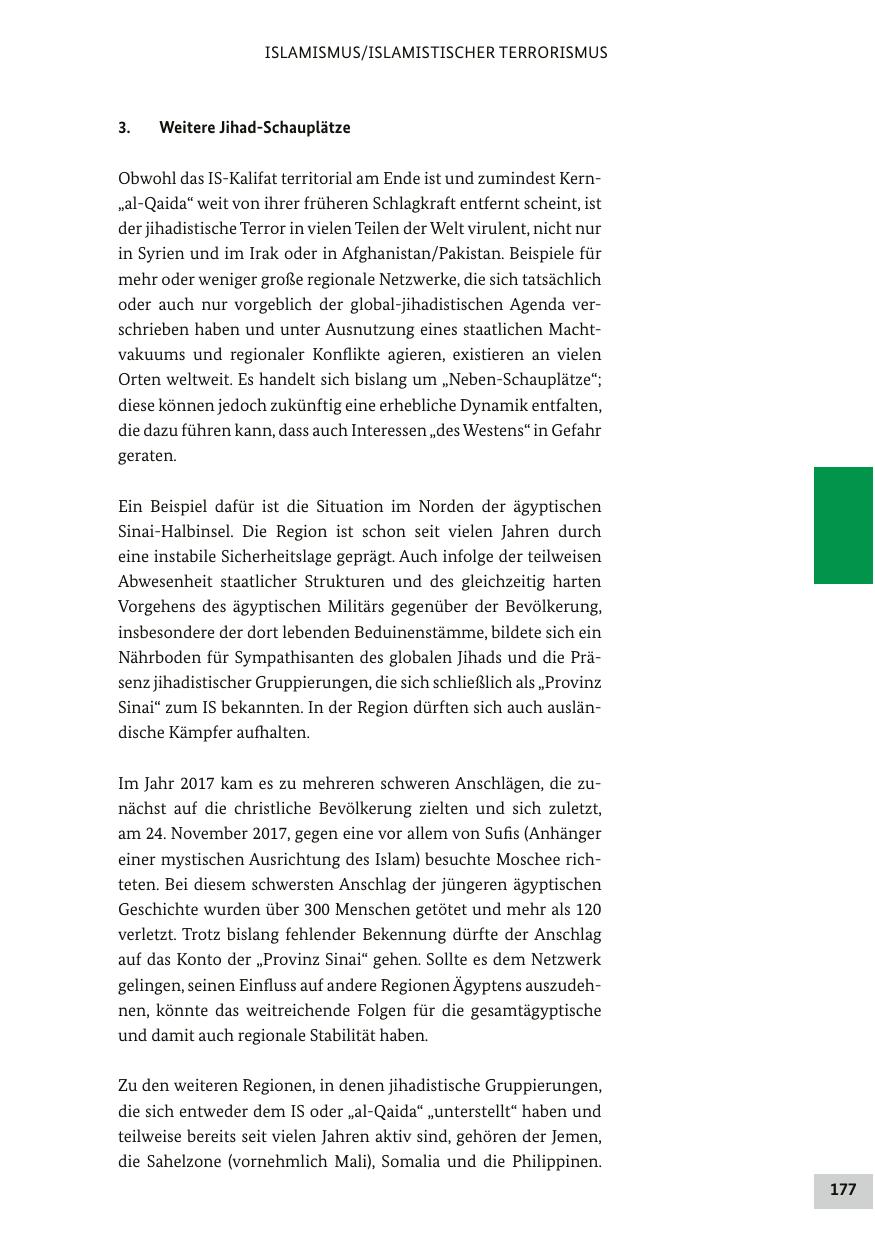 ISLAMISMUS/ISLAMISTISCHER TERRORISMUS

3. Weitere Jihad-Schauplätze

Obwohl das IS-Kalifat territorial am Ende ist und zumindest Kern-„al-Qaida“ weit von ihrer früheren Schlagkraft entfernt scheint, ist der jihadistische Terror in vielen Teilen der Welt virulent, nicht nur in Syrien und im Irak oder in Afghanistan/Pakistan. Beispiele für mehr oder weniger große regionale Netzwerke, die sich tatsächlich oder auch nur vorgeblich der global-jihadistischen Agenda verschrieben haben und unter Ausnutzung eines staatlichen Machtvakuums und regionaler Konflikte agieren, existieren an vielen Orten weltweit. Es handelt sich bislang um „Neben-Schauplätze“; diese können jedoch zukünftig eine erhebliche Dynamik entfalten, die dazu führen kann, dass auch Interessen „des Westens“ in Gefahr geraten.

Ein Beispiel dafür ist die Situation im Norden der ägyptischen Sinai-Halbinsel. Die Region ist schon seit vielen Jahren durch eine instabile Sicherheitslage geprägt. Auch infolge der teilweisen Abwesenheit staatlicher Strukturen und des gleichzeitig harten Vorgehens des ägyptischen Militärs gegenüber der Bevölkerung, insbesondere der dort lebenden Beduinenstämme, bildete sich ein Nährboden für Sympathisanten des globalen Jihads und die Präsenz jihadistischer Gruppierungen, die sich schließlich als „Provinz Sinai“ zum IS bekannten. In der Region dürften sich auch ausländische Kämpfer aufhalten.

Im Jahr 2017 kam es zu mehreren schweren Anschlägen, die zunächst auf die christliche Bevölkerung zielten und sich zuletzt, am 24. November 2017, gegen eine vor allem von Sufis (Anhänger einer mystischen Ausrichtung des Islam) besuchte Moschee richteten. Bei diesem schwersten Anschlag der jüngeren ägyptischen Geschichte wurden über 300 Menschen getötet und mehr als 120 verletzt. Trotz bislang fehlender Bekennung dürfte der Anschlag auf das Konto der „Provinz Sinai“ gehen. Sollte es dem Netzwerk gelingen, seinen Einfluss auf andere Regionen Ägyptens auszudehnen, könnte das weitreichende Folgen für die gesamtägyptische und damit auch regionale Stabilität haben.

Zu den weiteren Regionen, in denen jihadistische Gruppierungen, die sich entweder dem IS oder „al-Qaida“ „unterstellt“ haben und teilweise bereits seit vielen Jahren aktiv sind, gehören der Jemen, die Sahelzone (vornehmlich Mali), Somalia und die Philippinen.

177